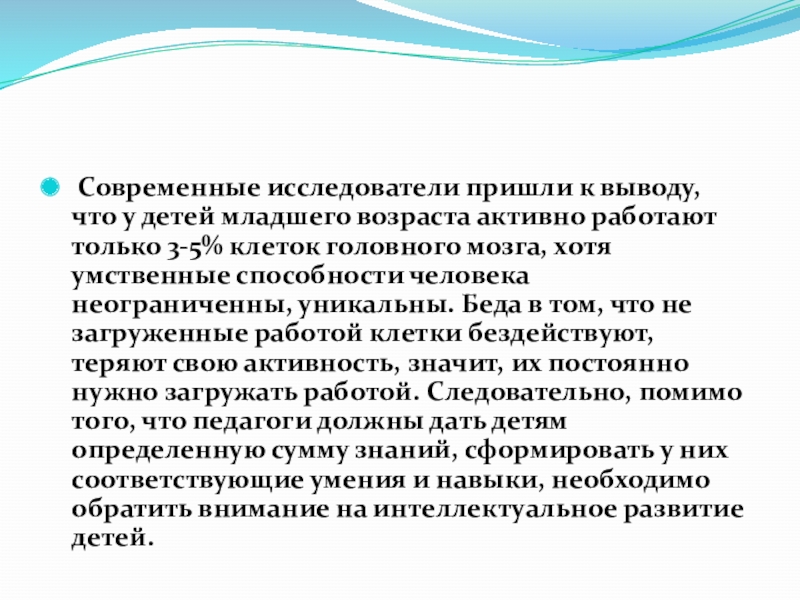 Современные исследователи пришли к выводу, что у детей младшего возраста активно работают только 3-5% клеток головного мозга, хотя умственные способности человека неограниченны, уникальны. Беда в том, что не загруженные работой клетки бездействуют, теряют свою активность, значит, их постоянно нужно загружать работой. Следовательно, помимо того, что педагоги должны дать детям определенную сумму знаний, сформировать у них соответствующие умения и навыки, необходимо обратить внимание на интеллектуальное развитие детей.